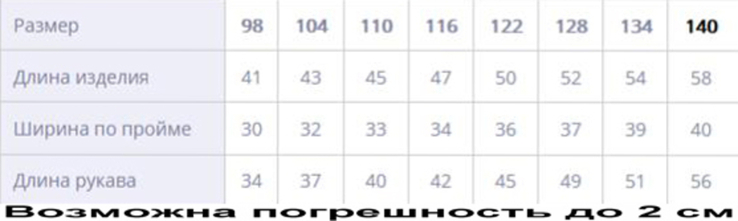 | Размер | 98 | 104 | 110 | 116 | 122 | 128 | 134 | 140 |
|---|---|---|---|---|---|---|---|---|
| Длина изделия | 41 | 43 | 45 | 47 | 50 | 52 | 54 | 58 |
| Ширина по пройме | 30 | 32 | 33 | 34 | 36 | 37 | 39 | 40 |
| Длина рукава | 34 | 37 | 40 | 42 | 45 | 49 | 51 | 56 |

Возможна погрешность до 2 см